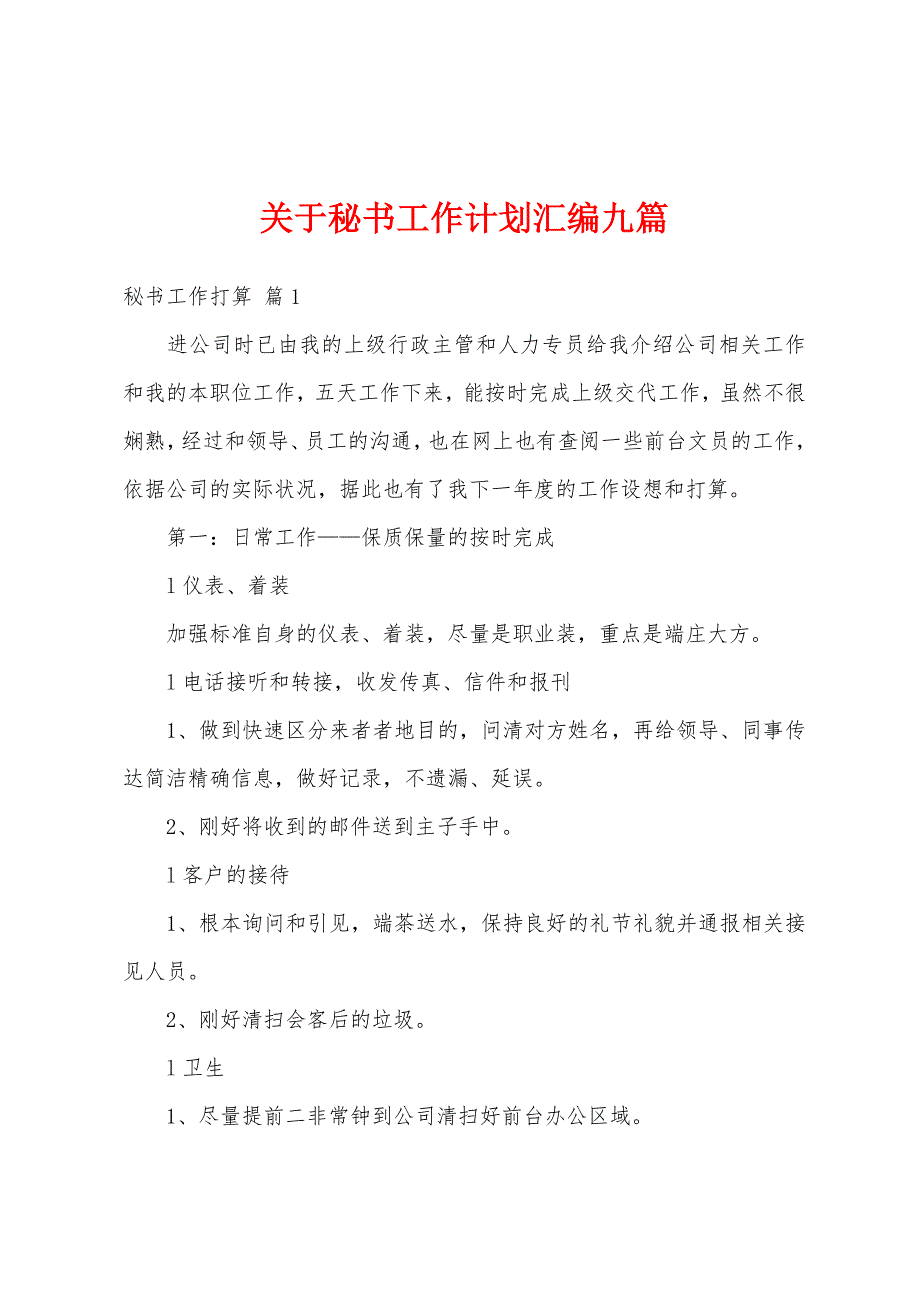 关于秘书工作计划汇编九篇

秘书工作打算 篇1

进公司时已由我的上级行政主管和人力专员给我介绍公司相关工作和我的本职位工作，五天工作下来，能按时完成上级交代工作，虽然不很娴熟，经过和领导、员工的沟通，也在网上也有查阅一些前台文员的工作，依据公司的实际状况，据此也有了我下一年度的工作设想和打算。

第一：日常工作——保质保量的按时完成

l 仪表、着装

加强标准自身的仪表、着装，尽量是职业装，重点是端庄大方。

l 电话接听和转接，收发传真、信件和报刊

1、做到快速区分来者者地目的，问清对方姓名，再给领导、同事传达简洁精确信息，做好记录，不遗漏、延误。

2、刚好将收到的邮件送到主子手中。

l 客户的接待

1、根本询问和引见，端茶送水，保持良好的礼节礼貌并通报相关接见人员。

2、刚好清扫会客后的垃圾。

l 卫生

1、尽量提前二非常钟到公司清扫好前台办公区域。